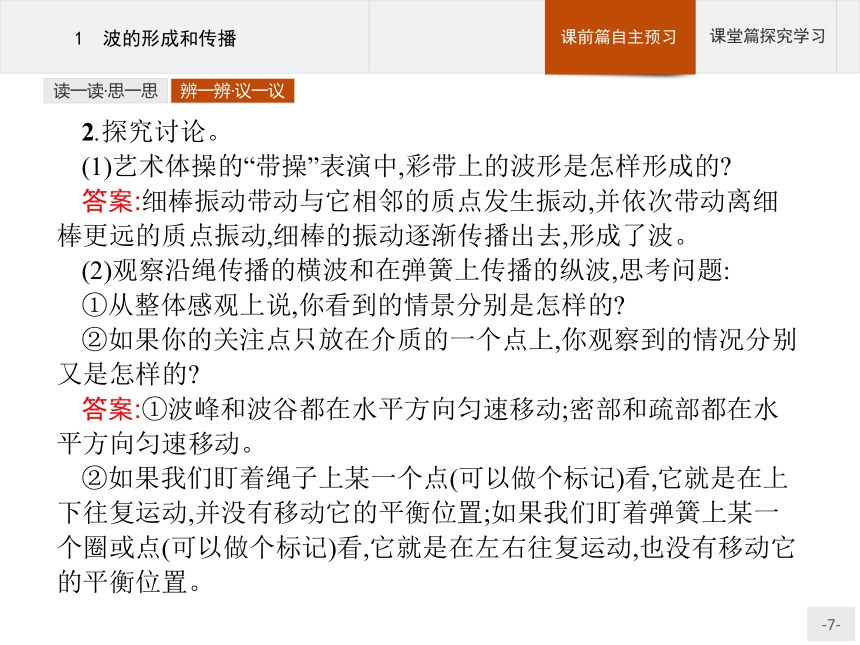 1　波的形成和传播

课前篇自主预习

课堂篇探究学习

读一读·思一思

辨一辨·议一议

2.探究讨论。

(1)艺术体操的“带操”表演中,彩带上的波形是怎样形成的?

答案:细棒振动带动与它相邻的质点发生振动,并依次带动离细棒更远的质点振动,细棒的振动逐渐传播出去,形成了波。

(2)观察沿绳传播的横波和在弹簧上传播的纵波,思考问题:

①从整体感观上说,你看到的情景分别是怎样的?

②如果你的关注点只放在介质的一个点上,你观察到的情况分别又是怎样的?

答案:①波峰和波谷都在水平方向匀速移动;密部和疏部都在水平方向匀速移动。

②如果我们盯着绳子上某一个点(可以做个标记)看,它就是在上下往复运动,并没有移动它的平衡位置;如果我们盯着弹簧上某一个圈或点(可以做个标记)看,它就是在左右往复运动,也没有移动它的平衡位置。

-7-